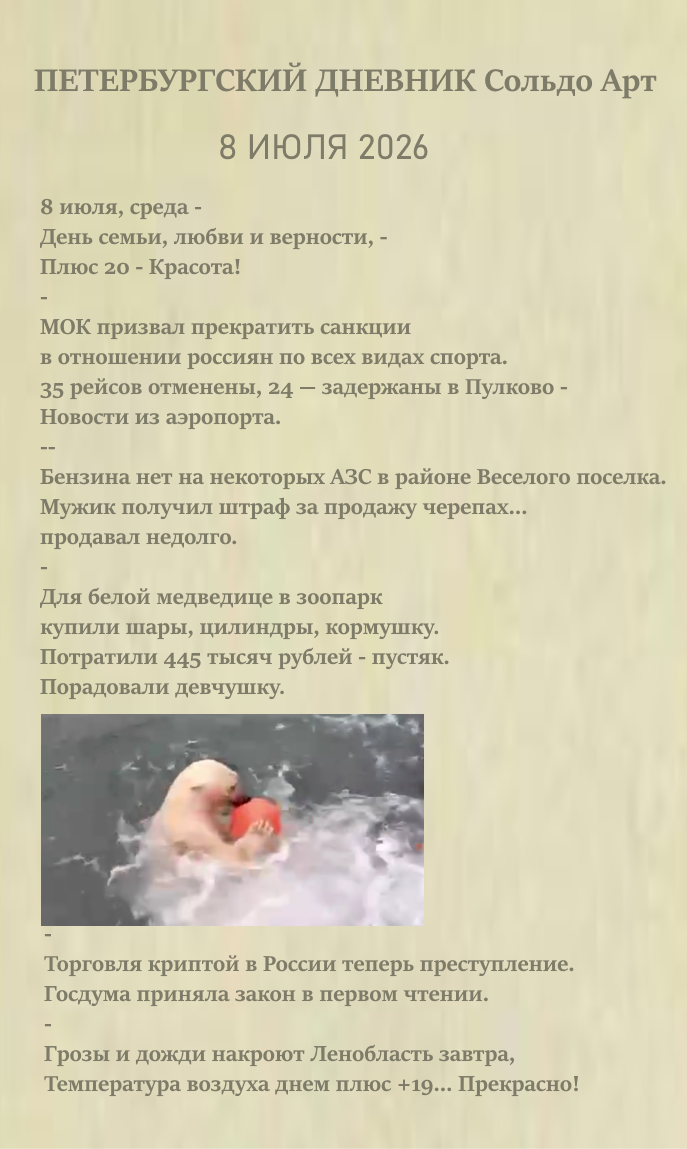 ПЕТЕРБУРГСКИЙ ДНЕВНИК Сольдо Арт

8 ИЮЛЯ 2026

8 июля, среда -
День семьи, любви и верности, -
Плюс 20 - Красота!
-
МОК призвал прекратить санкции
в отношении россиян по всех видах спорта.
35 рейсов отменены, 24 — задержаны в Пулково -
Новости из аэропорта.
--
Бензина нет на некоторых АЗС в районе Веселого поселка.
Мужик получил штраф за продажу черепах...
продавал недолго.
-
Для белой медведице в зоопарк
купили шары, цилиндры, кормушку.
Потратили 445 тысяч рублей - пустяк.
Порадовали девчушку.

-
Торговля криптой в России теперь преступление.
Госдума приняла закон в первом чтении.
-
Грозы и дожди накроют Ленобласть завтра,
Температура воздуха днем плюс +19... Прекрасно!